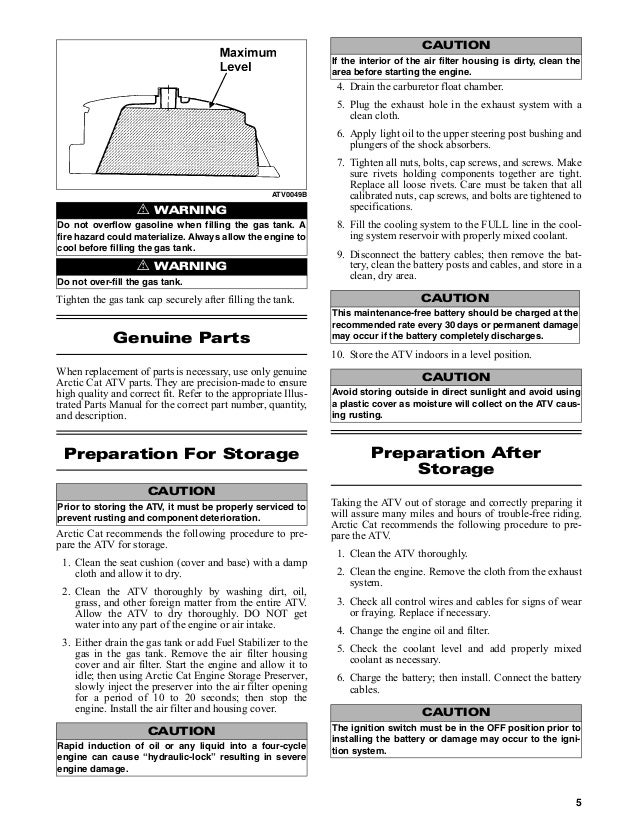 Maximum Level

ATV0049B

⚠ WARNING

Do not overflow gasoline when filling the gas tank. A fire hazard could materialize. Always allow the engine to cool before filling the gas tank.

⚠ WARNING

Do not over-fill the gas tank.

Tighten the gas tank cap securely after filling the tank.

Genuine Parts

When replacement of parts is necessary, use only genuine Arctic Cat ATV parts. They are precision-made to ensure high quality and correct fit. Refer to the appropriate Illustrated Parts Manual for the correct part number, quantity, and description.

Preparation For Storage

CAUTION

Prior to storing the ATV, it must be properly serviced to prevent rusting and component deterioration.

Arctic Cat recommends the following procedure to prepare the ATV for storage.

1. Clean the seat cushion (cover and base) with a damp cloth and allow it to dry.

2. Clean the ATV thoroughly by washing dirt, oil, grass, and other foreign matter from the entire ATV. Allow the ATV to dry thoroughly. DO NOT get water into any part of the engine or air intake.

3. Either drain the gas tank or add Fuel Stabilizer to the gas in the gas tank. Remove the air filter housing cover and air filter. Start the engine and allow it to idle; then using Arctic Cat Engine Storage Preserver, slowly inject the preserver into the air filter opening for a period of 10 to 20 seconds; then stop the engine. Install the air filter and housing cover.

CAUTION

Rapid induction of oil or any liquid into a four-cycle engine can cause "hydraulic-lock" resulting in severe engine damage.

CAUTION

If the interior of the air filter housing is dirty, clean the area before starting the engine.

4. Drain the carburetor float chamber.

5. Plug the exhaust hole in the exhaust system with a clean cloth.

6. Apply light oil to the upper steering post bushing and plungers of the shock absorbers.

7. Tighten all nuts, bolts, cap screws, and screws. Make sure rivets holding components together are tight. Replace all loose rivets. Care must be taken that all calibrated nuts, cap screws, and bolts are tightened to specifications.

8. Fill the cooling system to the FULL line in the cooling system reservoir with properly mixed coolant.

9. Disconnect the battery cables; then remove the battery, clean the battery posts and cables, and store in a clean, dry area.

CAUTION

This maintenance-free battery should be charged at the recommended rate every 30 days or permanent damage may occur if the battery completely discharges.

10. Store the ATV indoors in a level position.

CAUTION

Avoid storing outside in direct sunlight and avoid using a plastic cover as moisture will collect on the ATV causing rusting.

Preparation After Storage

Taking the ATV out of storage and correctly preparing it will assure many miles and hours of trouble-free riding. Arctic Cat recommends the following procedure to prepare the ATV.

1. Clean the ATV thoroughly.

2. Clean the engine. Remove the cloth from the exhaust system.

3. Check all control wires and cables for signs of wear or fraying. Replace if necessary.

4. Change the engine oil and filter.

5. Check the coolant level and add properly mixed coolant as necessary.

6. Charge the battery; then install. Connect the battery cables.

CAUTION

The ignition switch must be in the OFF position prior to installing the battery or damage may occur to the ignition system.

5